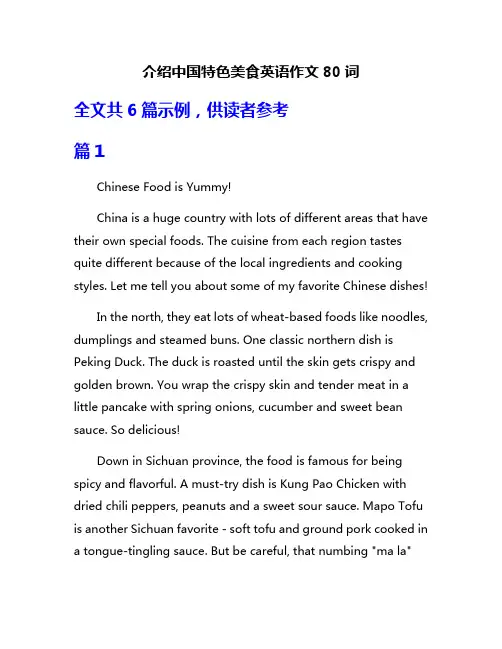 介绍中国特色美食英语作文 80 词

全文共 6 篇示例，供读者参考

篇 1

Chinese Food is Yummy!

China is a huge country with lots of different areas that have their own special foods. The cuisine from each region tastes quite different because of the local ingredients and cooking styles. Let me tell you about some of my favorite Chinese dishes!

In the north, they eat lots of wheat-based foods like noodles, dumplings and steamed buns. One classic northern dish is Peking Duck. The duck is roasted until the skin gets crispy and golden brown. You wrap the crispy skin and tender meat in a little pancake with spring onions, cucumber and sweet bean sauce. So delicious!

Down in Sichuan province, the food is famous for being spicy and flavorful. A must-try dish is Kung Pao Chicken with dried chili peppers, peanuts and a sweet sour sauce. Mapo Tofu is another Sichuan favorite - soft tofu and ground pork cooked in a tongue-tingling sauce. But be careful, that numbing "ma la"